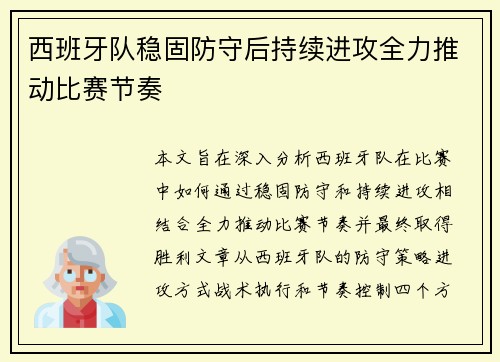 西班牙队稳固防守后持续进攻全力推动比赛节奏

本文旨在深入分析西班牙队在比赛中如何通过稳固防守和持续进攻相结合全力推动比赛节奏并最终取得胜利文章从西班牙队的防守策略进攻方式战术执行和节奏控制四个方